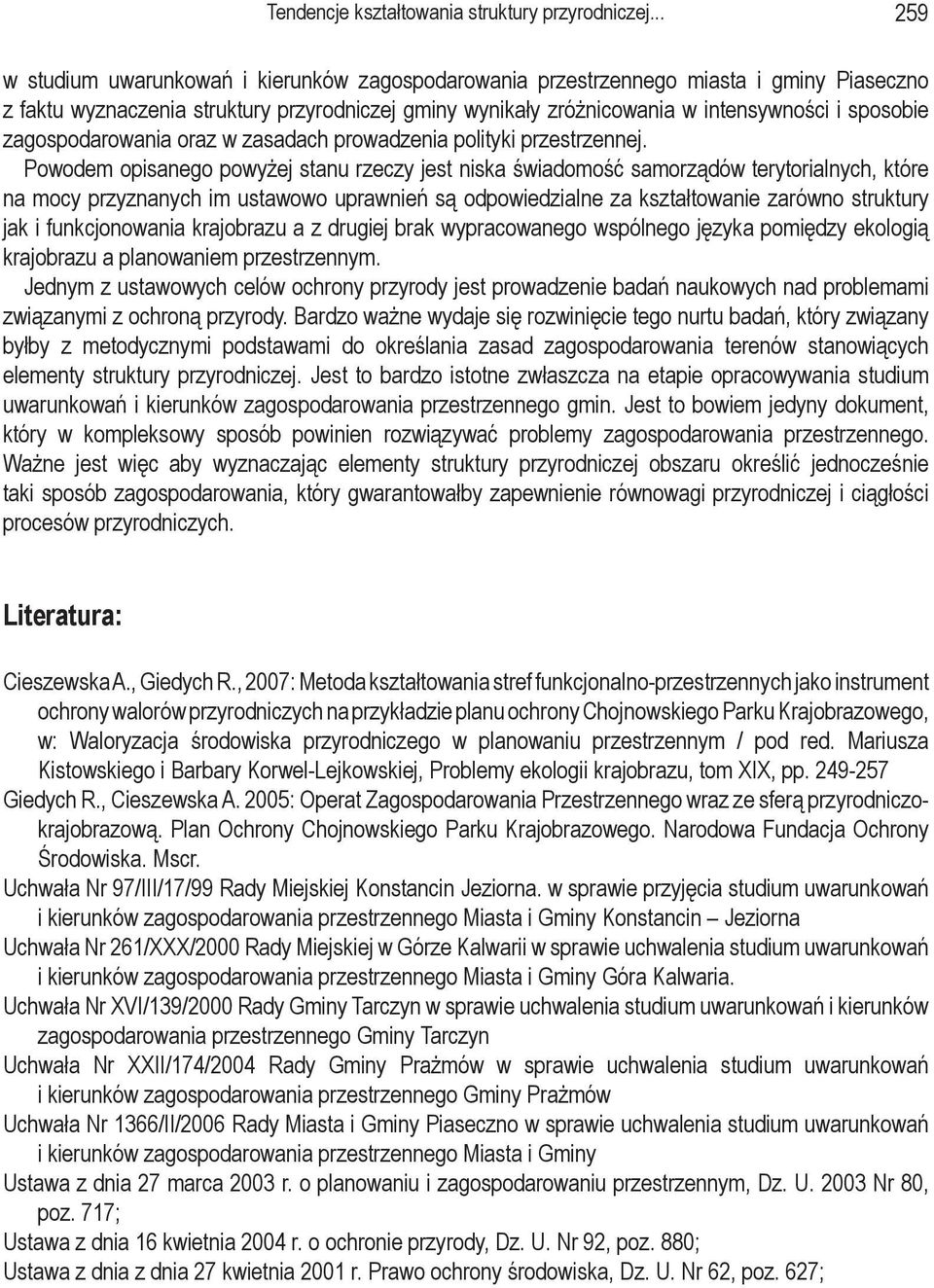 Tendencje kształtowania struktury przyrodniczej... 259

w studium uwarunkowań i kierunków zagospodarowania przestrzennego miasta i gminy Piaseczno z faktu wyznaczenia struktury przyrodniczej gminy wynikały zróżnicowania w intensywności i sposobie zagospodarowania oraz w zasadach prowadzenia polityki przestrzennej.

Powodem opisanego powyżej stanu rzeczy jest niska świadomość samorządów terytorialnych, które na mocy przyznanych im ustawowo uprawnień są odpowiedzialne za kształtowanie zarówno struktury jak i funkcjonowania krajobrazu a z drugiej brak wypracowanego wspólnego języka pomiędzy ekologią krajobrazu a planowaniem przestrzennym.

Jednym z ustawowych celów ochrony przyrody jest prowadzenie badań naukowych nad problemami związanymi z ochroną przyrody. Bardzo ważne wydaje się rozwinięcie tego nurtu badań, który związany byłby z metodycznymi podstawami do określania zasad zagospodarowania terenów stanowiących elementy struktury przyrodniczej. Jest to bardzo istotne zwłaszcza na etapie opracowywania studium uwarunkowań i kierunków zagospodarowania przestrzennego gmin. Jest to bowiem jedyny dokument, który w kompleksowy sposób powinien rozwiązywać problemy zagospodarowania przestrzennego. Ważne jest więc aby wyznaczając elementy struktury przyrodniczej obszaru określić jednocześnie taki sposób zagospodarowania, który gwarantowałby zapewnienie równowagi przyrodniczej i ciągłości procesów przyrodniczych.

Literatura:

Cieszewska A., Giedych R., 2007: Metoda kształtowania stref funkcjonalno-przestrzennych jako instrument ochrony walorów przyrodniczych na przykładzie planu ochrony Chojnowskiego Parku Krajobrazowego, w: Waloryzacja środowiska przyrodniczego w planowaniu przestrzennym / pod red. Mariusza Kistowskiego i Barbary Korwel-Lejkowskiej, Problemy ekologii krajobrazu, tom XIX, pp. 249-257

Giedych R., Cieszewska A. 2005: Operat Zagospodarowania Przestrzennego wraz ze sferą przyrodniczo-krajobrazową. Plan Ochrony Chojnowskiego Parku Krajobrazowego. Narodowa Fundacja Ochrony Środowiska. Mscr.

Uchwała Nr 97/III/17/99 Rady Miejskiej Konstancin Jeziorna. w sprawie przyjęcia studium uwarunkowań i kierunków zagospodarowania przestrzennego Miasta i Gminy Konstancin – Jeziorna

Uchwała Nr 261/XXX/2000 Rady Miejskiej w Górze Kalwarii w sprawie uchwalenia studium uwarunkowań i kierunków zagospodarowania przestrzennego Miasta i Gminy Góra Kalwaria.

Uchwała Nr XVI/139/2000 Rady Gminy Tarczyn w sprawie uchwalenia studium uwarunkowań i kierunków zagospodarowania przestrzennego Gminy Tarczyn

Uchwała Nr XXII/174/2004 Rady Gminy Prażmów w sprawie uchwalenia studium uwarunkowań i kierunków zagospodarowania przestrzennego Gminy Prażmów

Uchwała Nr 1366/II/2006 Rady Miasta i Gminy Piaseczno w sprawie uchwalenia studium uwarunkowań i kierunków zagospodarowania przestrzennego Miasta i Gminy

Ustawa z dnia 27 marca 2003 r. o planowaniu i zagospodarowaniu przestrzennym, Dz. U. 2003 Nr 80, poz. 717;

Ustawa z dnia 16 kwietnia 2004 r. o ochronie przyrody, Dz. U. Nr 92, poz. 880;

Ustawa z dnia z dnia 27 kwietnia 2001 r. Prawo ochrony środowiska, Dz. U. Nr 62, poz. 627;